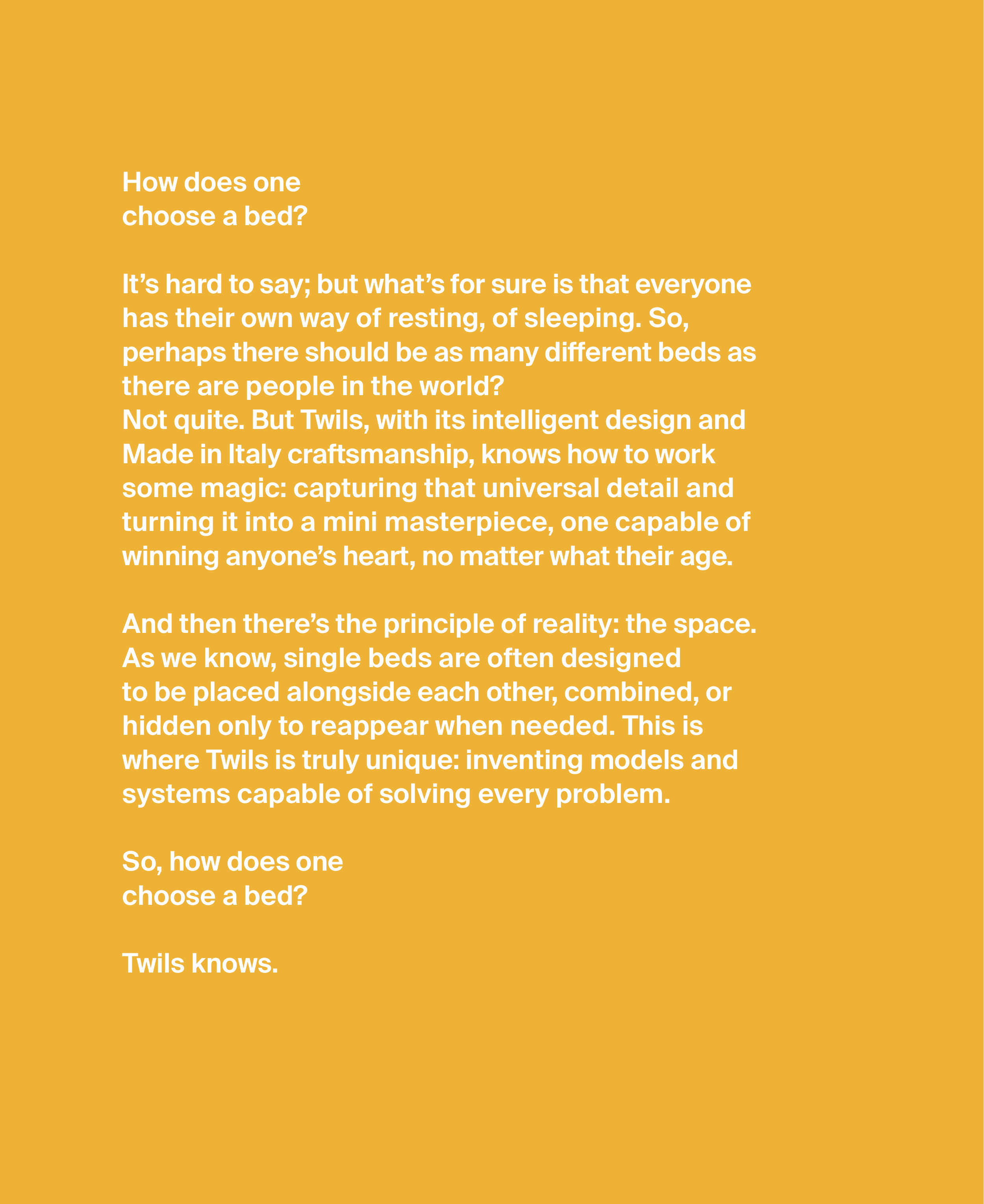 How does one
choose a bed?

It's hard to say; but what's for sure is that everyone has their own way of resting, of sleeping. So, perhaps there should be as many different beds as there are people in the world?
Not quite. But Twils, with its intelligent design and Made in Italy craftsmanship, knows how to work some magic: capturing that universal detail and turning it into a mini masterpiece, one capable of winning anyone's heart, no matter what their age.

And then there's the principle of reality: the space. As we know, single beds are often designed to be placed alongside each other, combined, or hidden only to reappear when needed. This is where Twils is truly unique: inventing models and systems capable of solving every problem.

So, how does one
choose a bed?

Twils knows.